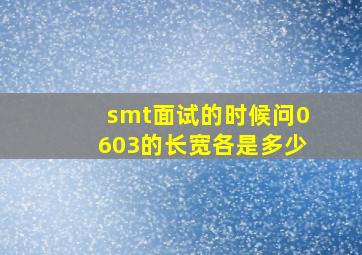 smt面试的时候问0603的长宽各是多少